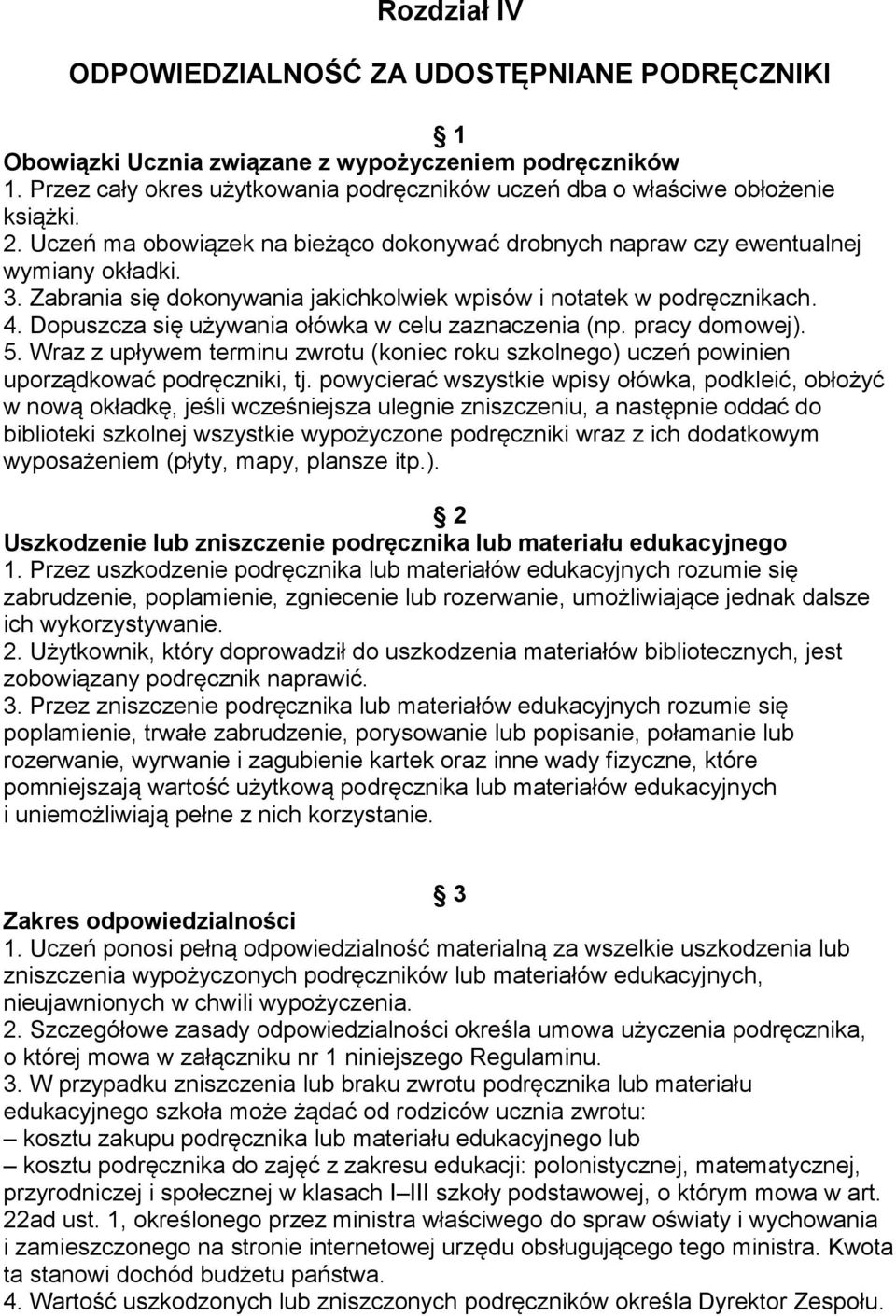 Rozdział IV

ODPOWIEDZIALNOŚĆ ZA UDOSTĘPNIANE PODRĘCZNIKI

1
Obowiązki Ucznia związane z wypożyczeniem podręczników
1. Przez cały okres użytkowania podręczników uczeń dba o właściwe obłożenie książki.
2. Uczeń ma obowiązek na bieżąco dokonywać drobnych napraw czy ewentualnej wymiany okładki.
3. Zabrania się dokonywania jakichkolwiek wpisów i notatek w podręcznikach.
4. Dopuszcza się używania ołówka w celu zaznaczenia (np. pracy domowej).
5. Wraz z upływem terminu zwrotu (koniec roku szkolnego) uczeń powinien uporządkować podręczniki, tj. powycierać wszystkie wpisy ołówka, podkleić, obłożyć w nową okładkę, jeśli wcześniejsza ulegnie zniszczeniu, a następnie oddać do biblioteki szkolnej wszystkie wypożyczone podręczniki wraz z ich dodatkowym wyposażeniem (płyty, mapy, plansze itp.).

2
Uszkodzenie lub zniszczenie podręcznika lub materiału edukacyjnego
1. Przez uszkodzenie podręcznika lub materiałów edukacyjnych rozumie się zabrudzenie, poplamienie, zgniecenie lub rozerwanie, umożliwiające jednak dalsze ich wykorzystywanie.
2. Użytkownik, który doprowadził do uszkodzenia materiałów bibliotecznych, jest zobowiązany podręcznik naprawić.
3. Przez zniszczenie podręcznika lub materiałów edukacyjnych rozumie się poplamienie, trwałe zabrudzenie, porysowanie lub popisanie, połamanie lub rozerwanie, wyrwanie i zagubienie kartek oraz inne wady fizyczne, które pomniejszają wartość użytkową podręcznika lub materiałów edukacyjnych i uniemożliwiają pełne z nich korzystanie.

3
Zakres odpowiedzialności
1. Uczeń ponosi pełną odpowiedzialność materialną za wszelkie uszkodzenia lub zniszczenia wypożyczonych podręczników lub materiałów edukacyjnych, nieujawnionych w chwili wypożyczenia.
2. Szczegółowe zasady odpowiedzialności określa umowa użyczenia podręcznika, o której mowa w załączniku nr 1 niniejszego Regulaminu.
3. W przypadku zniszczenia lub braku zwrotu podręcznika lub materiału edukacyjnego szkoła może żądać od rodziców ucznia zwrotu:
– kosztu zakupu podręcznika lub materiału edukacyjnego lub
– kosztu podręcznika do zajęć z zakresu edukacji: polonistycznej, matematycznej, przyrodniczej i społecznej w klasach I–III szkoły podstawowej, o którym mowa w art. 22ad ust. 1, określonego przez ministra właściwego do spraw oświaty i wychowania i zamieszczonego na stronie internetowej urzędu obsługującego tego ministra. Kwota ta stanowi dochód budżetu państwa.
4. Wartość uszkodzonych lub zniszczonych podręczników określa Dyrektor Zespołu.